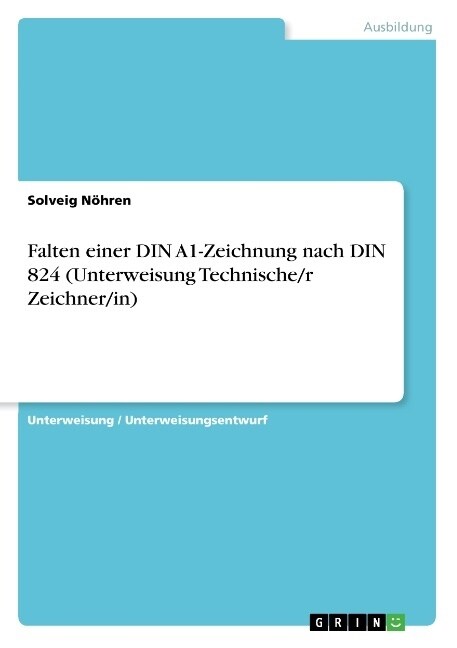 Ausbildung

Solveig Nöhren

Falten einer DIN A1-Zeichnung nach DIN 824 (Unterweisung Technische/r Zeichner/in)

Unterweisung / Unterweisungsentwurf

GRIN